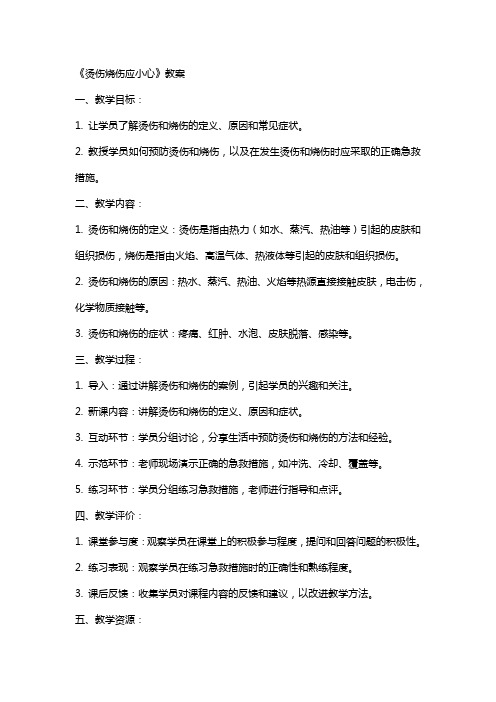 《烫伤烧伤应小心》教案

一、教学目标：

1. 让学员了解烫伤和烧伤的定义、原因和常见症状。

2. 教授学员如何预防烫伤和烧伤，以及在发生烫伤和烧伤时应采取的正确急救措施。

二、教学内容：

1. 烫伤和烧伤的定义：烫伤是指由热力（如水、蒸汽、热油等）引起的皮肤和组织损伤，烧伤是指由火焰、高温气体、热液体等引起的皮肤和组织损伤。

2. 烫伤和烧伤的原因：热水、蒸汽、热油、火焰等热源直接接触皮肤，电击伤，化学物质接触等。

3. 烫伤和烧伤的症状：疼痛、红肿、水泡、皮肤脱落、感染等。

三、教学过程：

1. 导入：通过讲解烫伤和烧伤的案例，引起学员的兴趣和关注。

2. 新课内容：讲解烫伤和烧伤的定义、原因和症状。

3. 互动环节：学员分组讨论，分享生活中预防烫伤和烧伤的方法和经验。

4. 示范环节：老师现场演示正确的急救措施，如冲洗、冷却、覆盖等。

5. 练习环节：学员分组练习急救措施，老师进行指导和点评。

四、教学评价：

1. 课堂参与度：观察学员在课堂上的积极参与程度，提问和回答问题的积极性。

2. 练习表现：观察学员在练习急救措施时的正确性和熟练程度。

3. 课后反馈：收集学员对课程内容的反馈和建议，以改进教学方法。

五、教学资源：